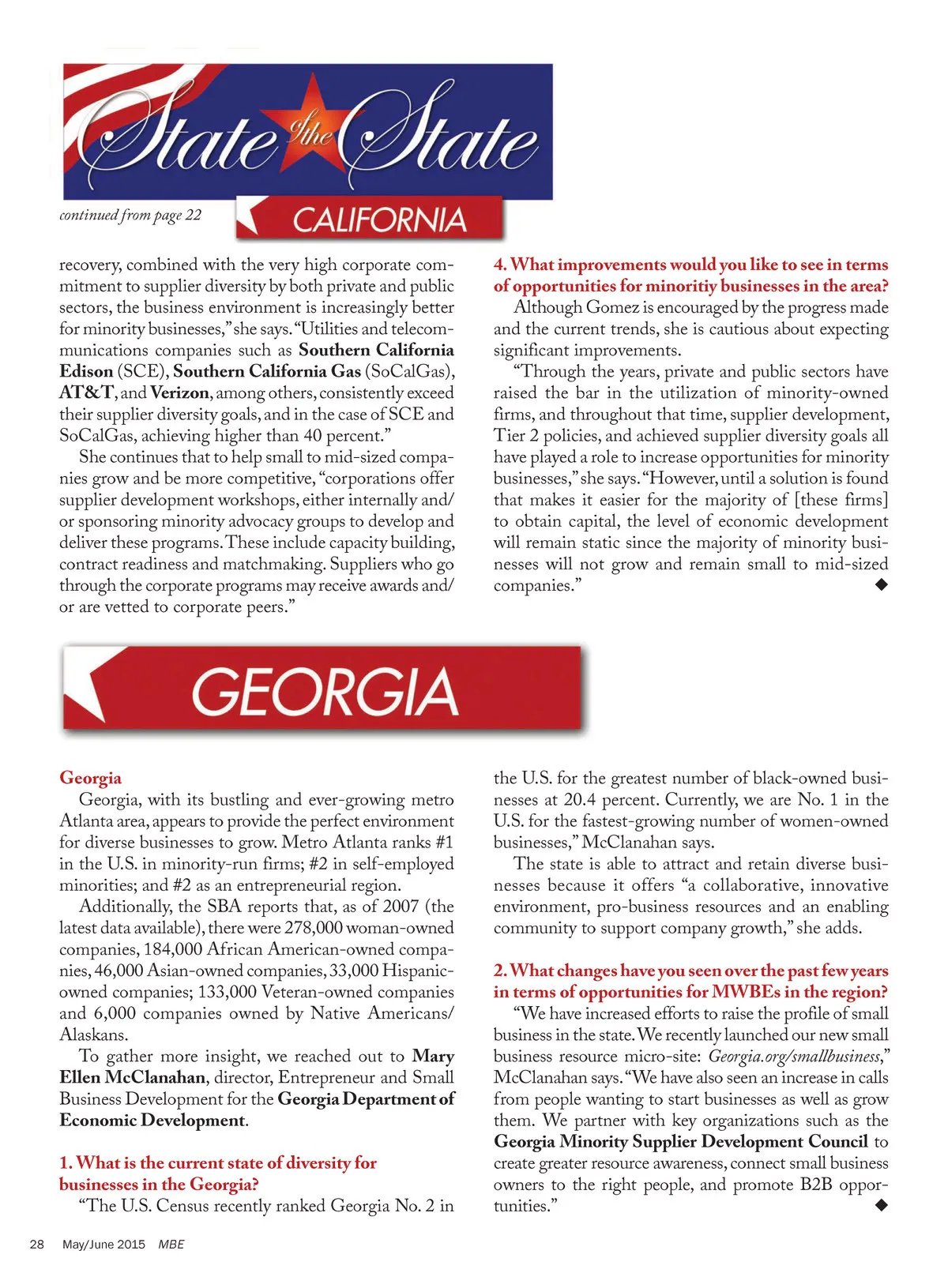 State of the State

continued from page 22

CALIFORNIA

recovery, combined with the very high corporate commitment to supplier diversity by both private and public sectors, the business environment is increasingly better for minority businesses," she says. "Utilities and telecommunications companies such as Southern California Edison (SCE), Southern California Gas (SoCalGas), AT&T, and Verizon, among others, consistently exceed their supplier diversity goals, and in the case of SCE and SoCalGas, achieving higher than 40 percent."

She continues that to help small to mid-sized companies grow and be more competitive, "corporations offer supplier development workshops, either internally and/or sponsoring minority advocacy groups to develop and deliver these programs. These include capacity building, contract readiness and matchmaking. Suppliers who go through the corporate programs may receive awards and/or are vetted to corporate peers."

4. What improvements would you like to see in terms of opportunities for minoritiy businesses in the area?

Although Gomez is encouraged by the progress made and the current trends, she is cautious about expecting significant improvements.

"Through the years, private and public sectors have raised the bar in the utilization of minority-owned firms, and throughout that time, supplier development, Tier 2 policies, and achieved supplier diversity goals all have played a role to increase opportunities for minority businesses," she says. "However, until a solution is found that makes it easier for the majority of [these firms] to obtain capital, the level of economic development will remain static since the majority of minority businesses will not grow and remain small to mid-sized companies." ◆

GEORGIA

Georgia

Georgia, with its bustling and ever-growing metro Atlanta area, appears to provide the perfect environment for diverse businesses to grow. Metro Atlanta ranks #1 in the U.S. in minority-run firms; #2 in self-employed minorities; and #2 as an entrepreneurial region.

Additionally, the SBA reports that, as of 2007 (the latest data available), there were 278,000 woman-owned companies, 184,000 African American-owned companies, 46,000 Asian-owned companies, 33,000 Hispanic-owned companies; 133,000 Veteran-owned companies and 6,000 companies owned by Native Americans/Alaskans.

To gather more insight, we reached out to Mary Ellen McClanahan, director, Entrepreneur and Small Business Development for the Georgia Department of Economic Development.

1. What is the current state of diversity for businesses in the Georgia?

"The U.S. Census recently ranked Georgia No. 2 in the U.S. for the greatest number of black-owned businesses at 20.4 percent. Currently, we are No. 1 in the U.S. for the fastest-growing number of women-owned businesses," McClanahan says.

The state is able to attract and retain diverse businesses because it offers "a collaborative, innovative environment, pro-business resources and an enabling community to support company growth," she adds.

2. What changes have you seen over the past few years in terms of opportunities for MWBEs in the region?

"We have increased efforts to raise the profile of small business in the state. We recently launched our new small business resource micro-site: Georgia.org/smallbusiness," McClanahan says. "We have also seen an increase in calls from people wanting to start businesses as well as grow them. We partner with key organizations such as the Georgia Minority Supplier Development Council to create greater resource awareness, connect small business owners to the right people, and promote B2B opportunities." ◆

28 May/June 2015 MBE